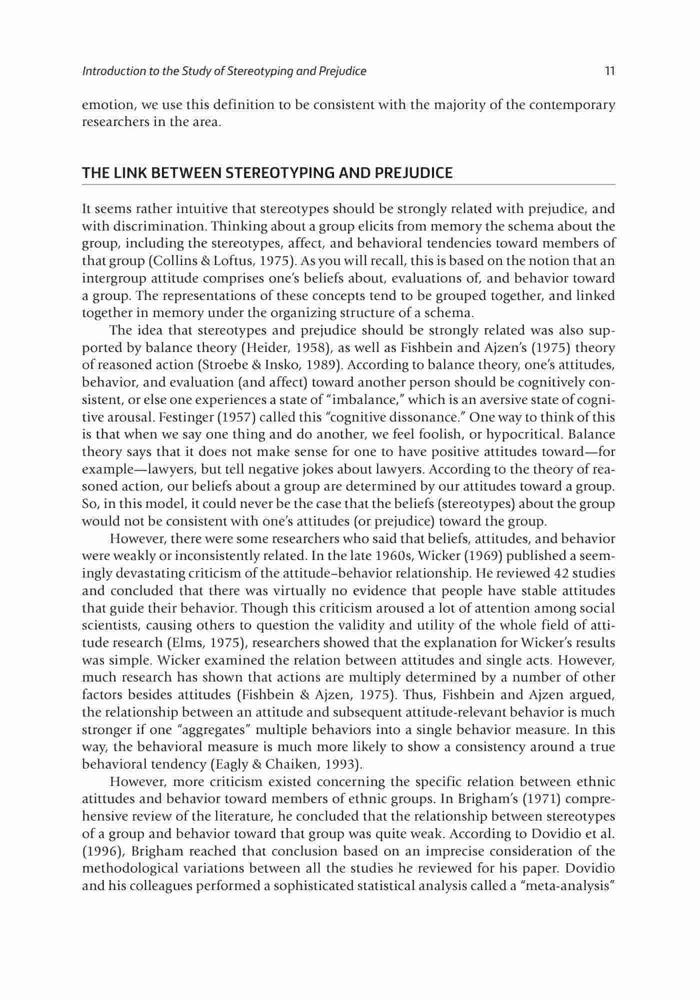 Introduction to the Study of Stereotyping and Prejudice 11

emotion, we use this definition to be consistent with the majority of the contemporary researchers in the area.

THE LINK BETWEEN STEREOTYPING AND PREJUDICE

It seems rather intuitive that stereotypes should be strongly related with prejudice, and with discrimination. Thinking about a group elicits from memory the schema about the group, including the stereotypes, affect, and behavioral tendencies toward members of that group (Collins & Loftus, 1975). As you will recall, this is based on the notion that an intergroup attitude comprises one's beliefs about, evaluations of, and behavior toward a group. The representations of these concepts tend to be grouped together, and linked together in memory under the organizing structure of a schema.

The idea that stereotypes and prejudice should be strongly related was also supported by balance theory (Heider, 1958), as well as Fishbein and Ajzen's (1975) theory of reasoned action (Stroebe & Insko, 1989). According to balance theory, one's attitudes, behavior, and evaluation (and affect) toward another person should be cognitively consistent, or else one experiences a state of "imbalance," which is an aversive state of cognitive arousal. Festinger (1957) called this "cognitive dissonance." One way to think of this is that when we say one thing and do another, we feel foolish, or hypocritical. Balance theory says that it does not make sense for one to have positive attitudes toward—for example—lawyers, but tell negative jokes about lawyers. According to the theory of reasoned action, our beliefs about a group are determined by our attitudes toward a group. So, in this model, it could never be the case that the beliefs (stereotypes) about the group would not be consistent with one's attitudes (or prejudice) toward the group.

However, there were some researchers who said that beliefs, attitudes, and behavior were weakly or inconsistently related. In the late 1960s, Wicker (1969) published a seemingly devastating criticism of the attitude–behavior relationship. He reviewed 42 studies and concluded that there was virtually no evidence that people have stable attitudes that guide their behavior. Though this criticism aroused a lot of attention among social scientists, causing others to question the validity and utility of the whole field of attitude research (Elms, 1975), researchers showed that the explanation for Wicker's results was simple. Wicker examined the relation between attitudes and single acts. However, much research has shown that actions are multiply determined by a number of other factors besides attitudes (Fishbein & Ajzen, 1975). Thus, Fishbein and Ajzen argued, the relationship between an attitude and subsequent attitude-relevant behavior is much stronger if one "aggregates" multiple behaviors into a single behavior measure. In this way, the behavioral measure is much more likely to show a consistency around a true behavioral tendency (Eagly & Chaiken, 1993).

However, more criticism existed concerning the specific relation between ethnic attitudes and behavior toward members of ethnic groups. In Brigham's (1971) comprehensive review of the literature, he concluded that the relationship between stereotypes of a group and behavior toward that group was quite weak. According to Dovidio et al. (1996), Brigham reached that conclusion based on an imprecise consideration of the methodological variations between all the studies he reviewed for his paper. Dovidio and his colleagues performed a sophisticated statistical analysis called a "meta-analysis"